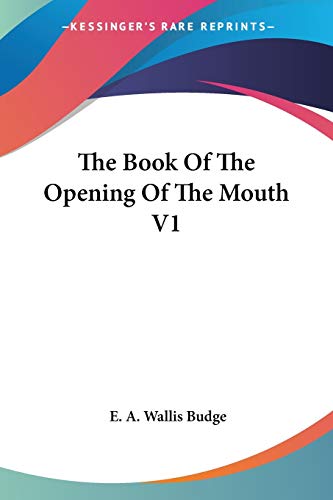 —KESSINGER'S RARE REPRINTS—

The Book Of The Opening Of The Mouth V1

E. A. Wallis Budge